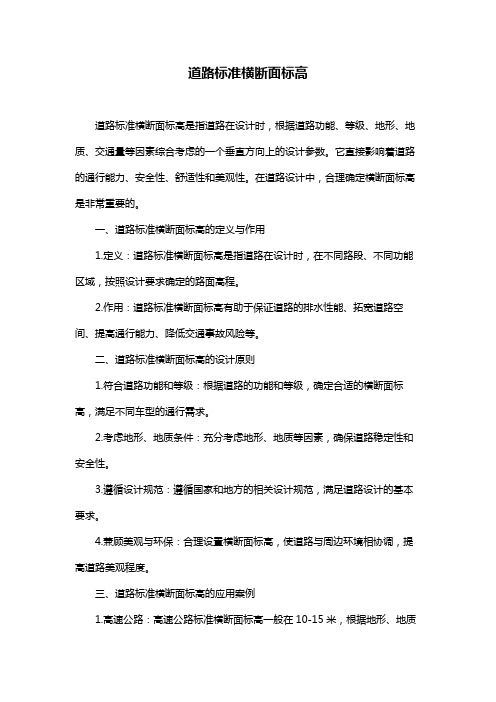 道路标准横断面标高

道路标准横断面标高是指道路在设计时，根据道路功能、等级、地形、地质、交通量等因素综合考虑的一个垂直方向上的设计参数。它直接影响着道路的通行能力、安全性、舒适性和美观性。在道路设计中，合理确定横断面标高是非常重要的。

一、道路标准横断面标高的定义与作用

1.定义：道路标准横断面标高是指道路在设计时，在不同路段、不同功能区域，按照设计要求确定的路面高程。

2.作用：道路标准横断面标高有助于保证道路的排水性能、拓宽道路空间、提高通行能力、降低交通事故风险等。

二、道路标准横断面标高的设计原则

1.符合道路功能和等级：根据道路的功能和等级，确定合适的横断面标高，满足不同车型的通行需求。

2.考虑地形、地质条件：充分考虑地形、地质等因素，确保道路稳定性和安全性。

3.遵循设计规范：遵循国家和地方的相关设计规范，满足道路设计的基本要求。

4.兼顾美观与环保：合理设置横断面标高，使道路与周边环境相协调，提高道路美观程度。

三、道路标准横断面标高的应用案例

1.高速公路：高速公路标准横断面标高一般在 10-15 米，根据地形、地质